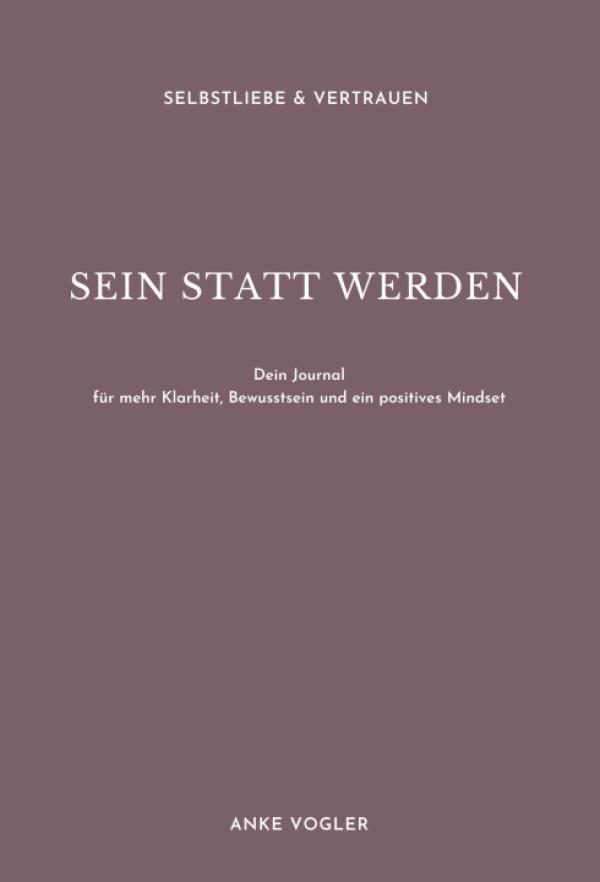 SELBSTLIEBE & VERTRAUEN

SEIN STATT WERDEN

Dein Journal
für mehr Klarheit, Bewusstsein und ein positives Mindset

ANKE VOGLER